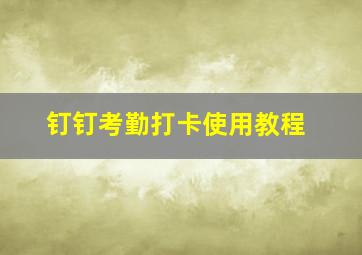 钉钉考勤打卡使用教程